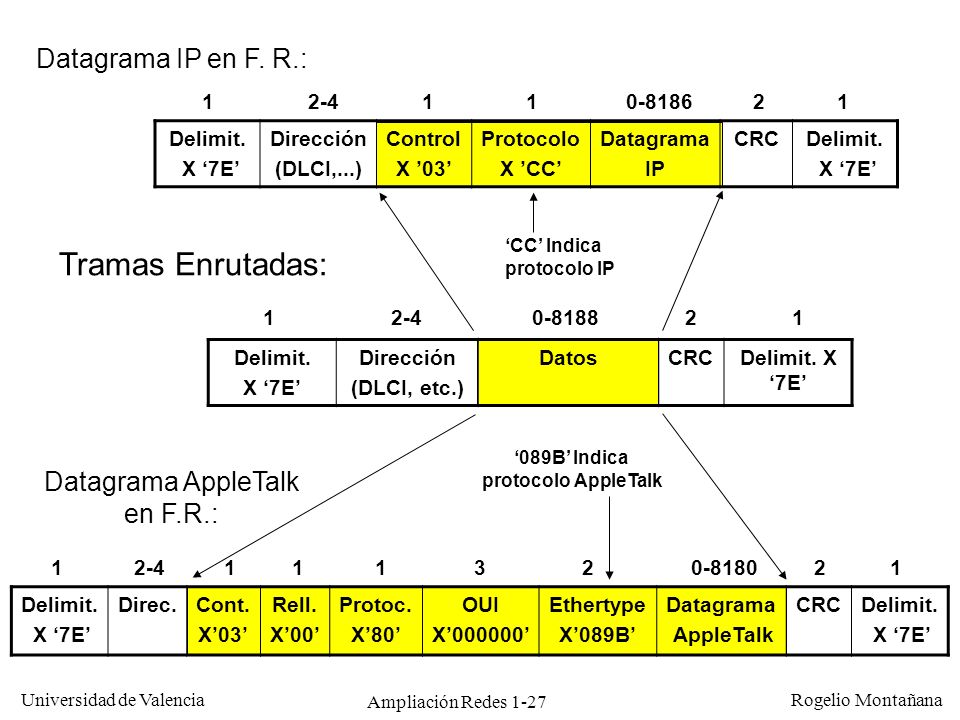 Datagrama IP en F. R.:

| 1 | 2-4 | 1 | 1 | 0-8186 | 2 | 1 |
|---|---|---|---|---|---|---|
| Delimit. X ‘7E’ | Dirección (DLCI,...) | Control X ’03’ | Protocolo X ’CC’ | Datagrama IP | CRC | Delimit. X ‘7E’ |

‘CC’ Indica protocolo IP

Tramas Enrutadas:

| 1 | 2-4 | 0-8188 | 2 | 1 |
|---|---|---|---|---|
| Delimit. X ‘7E’ | Dirección (DLCI, etc.) | Datos | CRC | Delimit. X ‘7E’ |

‘089B’ Indica protocolo AppleTalk

Datagrama AppleTalk en F.R.:

| 1 | 2-4 | 1 | 1 | 1 | 3 | 2 | 0-8180 | 2 | 1 |
|---|---|---|---|---|---|---|---|---|---|
| Delimit. X ‘7E’ | Direc. | Cont. X’03’ | Rell. X’00’ | Protoc. X’80’ | OUI X’000000’ | Ethertype X’089B’ | Datagrama AppleTalk | CRC | Delimit. X ‘7E’ |

Universidad de Valencia
Ampliación Redes 1-27
Rogelio Montañana